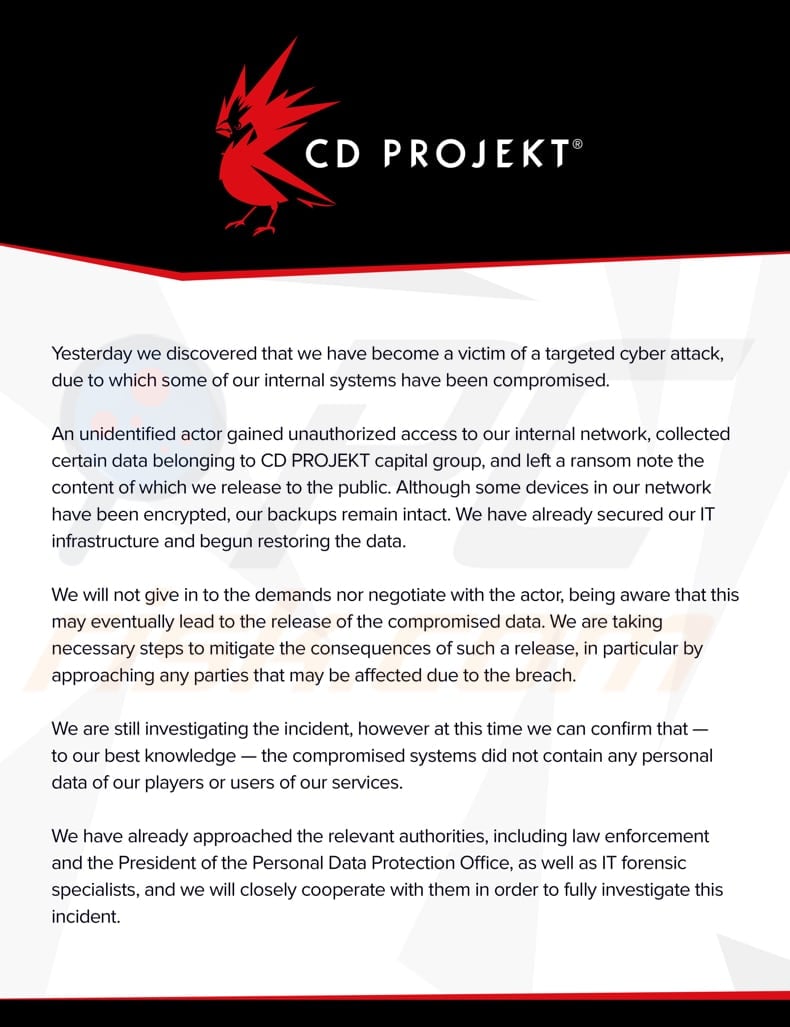 CD PROJEKT®

Yesterday we discovered that we have become a victim of a targeted cyber attack, due to which some of our internal systems have been compromised.

An unidentified actor gained unauthorized access to our internal network, collected certain data belonging to CD PROJEKT capital group, and left a ransom note the content of which we release to the public. Although some devices in our network have been encrypted, our backups remain intact. We have already secured our IT infrastructure and begun restoring the data.

We will not give in to the demands nor negotiate with the actor, being aware that this may eventually lead to the release of the compromised data. We are taking necessary steps to mitigate the consequences of such a release, in particular by approaching any parties that may be affected due to the breach.

We are still investigating the incident, however at this time we can confirm that — to our best knowledge — the compromised systems did not contain any personal data of our players or users of our services.

We have already approached the relevant authorities, including law enforcement and the President of the Personal Data Protection Office, as well as IT forensic specialists, and we will closely cooperate with them in order to fully investigate this incident.